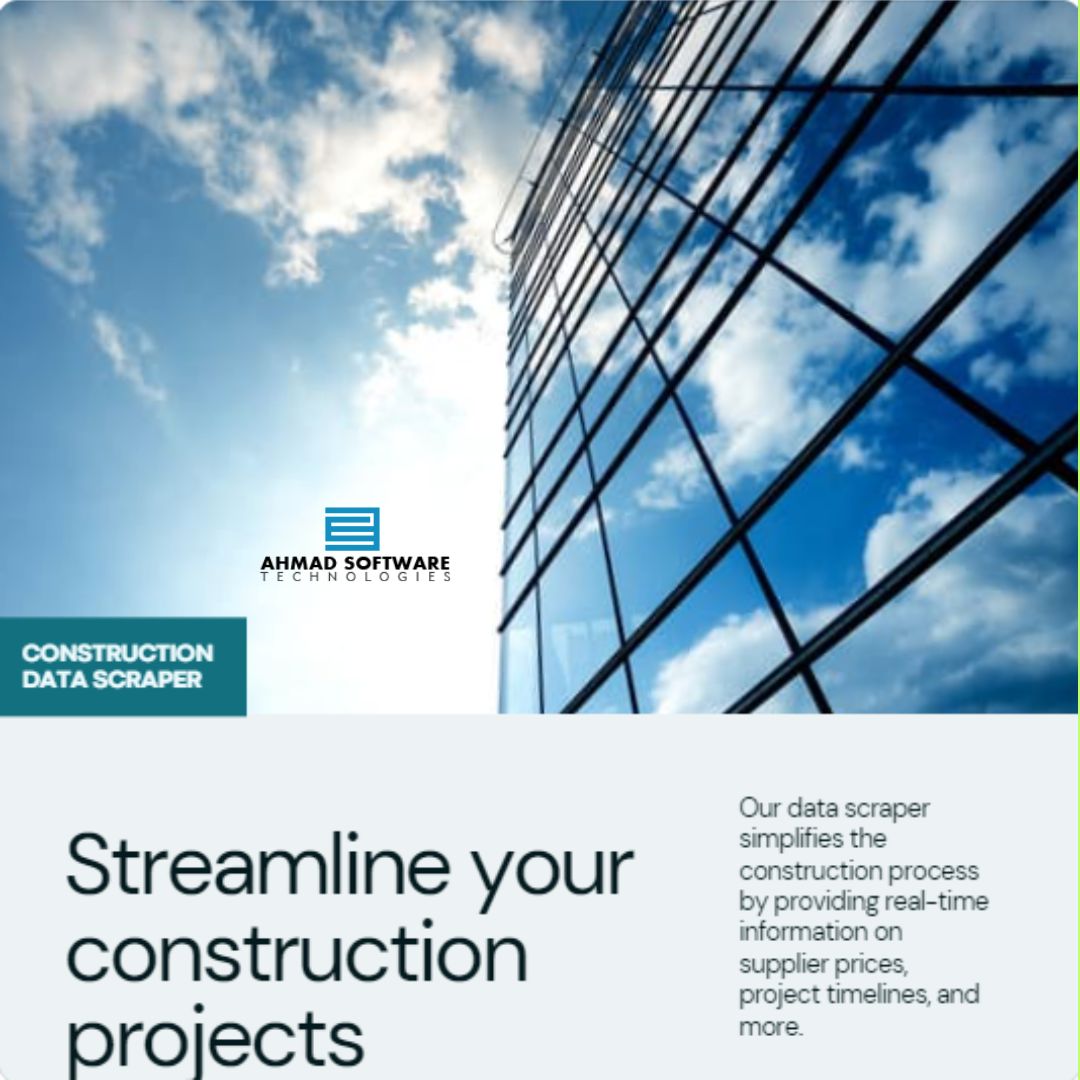 AHMAD SOFTWARE
TECHNOLOGIES

CONSTRUCTION DATA SCRAPER

Streamline your construction projects

Our data scraper simplifies the construction process by providing real-time information on supplier prices, project timelines, and more.